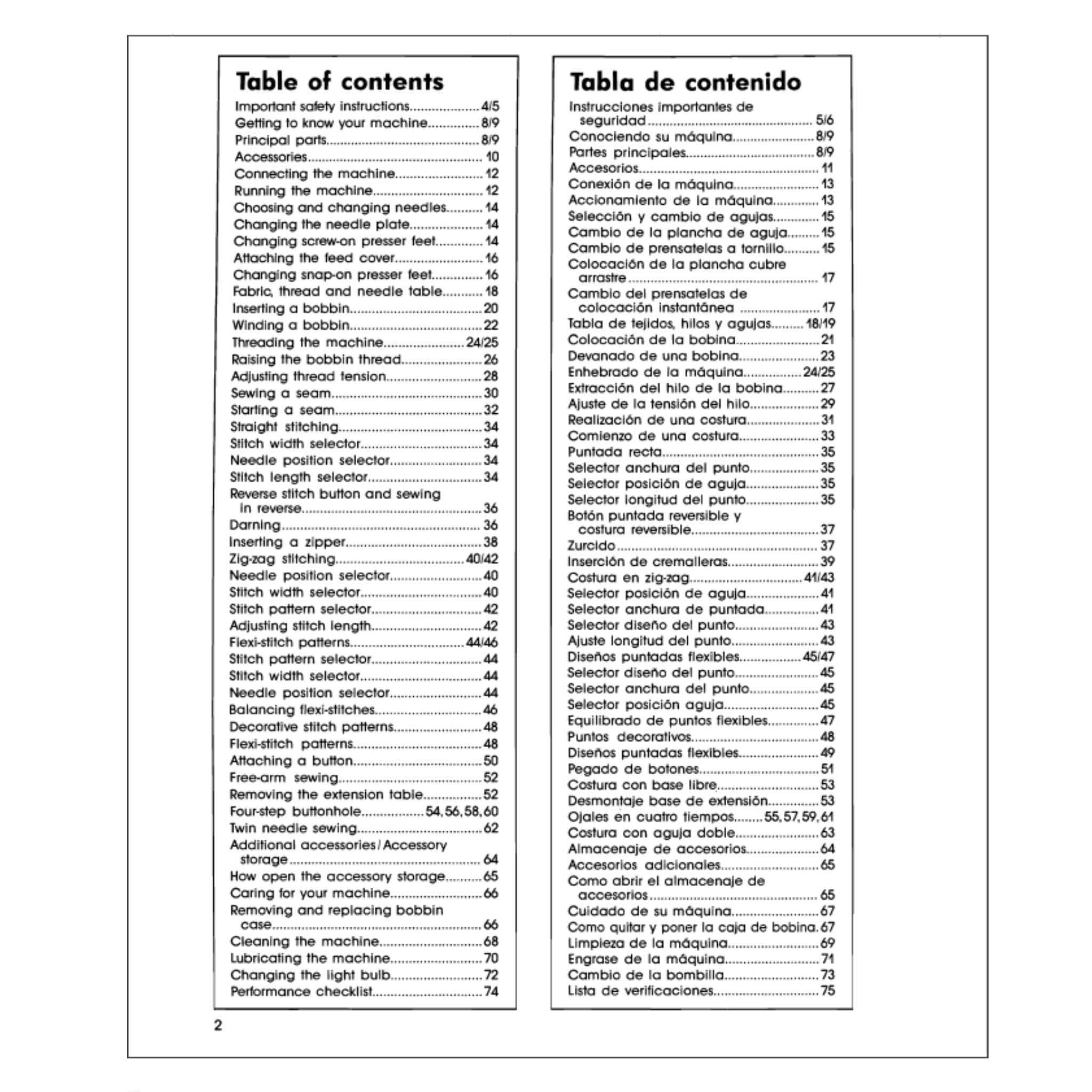 Table of contents

Important safety instructions 4/5
Getting to know your machine 8/9
Principal parts 8/9
Accessories 10
Connecting the machine 12
Running the machine 12
Choosing and changing needles 14
Changing the needle plate 14
Changing screw-on presser feet 14
Attaching the feed cover 16
Changing snap-on presser feet 16
Fabric, thread and needle table 18
Inserting a bobbin 20
Winding a bobbin 22
Threading the machine 24/25
Raising the bobbin thread 26
Adjusting thread tension 28
Sewing a seam 30
Starting a seam 32
Straight stitching 34
Stitch width selector 34
Needle position selector 34
Stitch length selector 34
Reverse stitch button and sewing in reverse 36
Darning 36
Inserting a zipper 38
Zig-zag stitching 40/42
Needle position selector 40
Stitch width selector 40
Stitch pattern selector 42
Adjusting stitch length 42
Flexi-stitch patterns 44/46
Stitch pattern selector 44
Stitch width selector 44
Needle position selector 44
Balancing flexi-stitches 46
Decorative stitch patterns 48
Flexi-stitch patterns 48
Attaching a button 50
Free-arm sewing 52
Removing the extension table 52
Four-step buttonhole 54, 56, 58, 60
Twin needle sewing 62
Additional accessories / Accessory storage 64
How open the accessory storage 65
Caring for your machine 66
Removing and replacing bobbin case 66
Cleaning the machine 68
Lubricating the machine 70
Changing the light bulb 72
Performance checklist 74

Tabla de contenido

Instrucciones importantes de seguridad 5/6
Conociendo su máquina 8/9
Partes principales 8/9
Accesorios 11
Conexión de la máquina 13
Accionamiento de la máquina 13
Selección y cambio de agujas 15
Cambio de la plancha de aguja 15
Cambio de prensatelas a tornillo 15
Colocación de la plancha cubre arrastre 17
Cambio del prensatelas de colocación instantánea 17
Tabla de tejidos, hilos y agujas 18/19
Colocación de la bobina 21
Devanado de una bobina 23
Enhebrado de la máquina 24/25
Extracción del hilo de la bobina 27
Ajuste de la tensión del hilo 29
Realización de una costura 31
Comienzo de una costura 33
Puntada recta 35
Selector anchura del punto 35
Selector posición de aguja 35
Selector longitud del punto 35
Botón puntada reversible y costura reversible 37
Zurcido 37
Inserción de cremalleras 39
Costura en zig-zag 41/43
Selector posición de aguja 41
Selector anchura de puntada 41
Selector diseño del punto 43
Ajuste longitud del punto 43
Diseños puntadas flexibles 45/47
Selector diseño del punto 45
Selector anchura del punto 45
Selector posición aguja 45
Equilibrado de puntos flexibles 47
Puntos decorativos 48
Diseños puntadas flexibles 49
Pegado de botones 51
Costura con base libre 53
Desmontaje base de extensión 53
Ojales en cuatro tiempos 55, 57, 59, 61
Costura con aguja doble 63
Almacenaje de accesorios 64
Accesorios adicionales 65
Como abrir el almacenaje de accesorios 65
Cuidado de su máquina 67
Como quitar y poner la caja de bobina 67
Limpieza de la máquina 69
Engrase de la máquina 71
Cambio de la bombilla 73
Lista de verificaciones 75

2